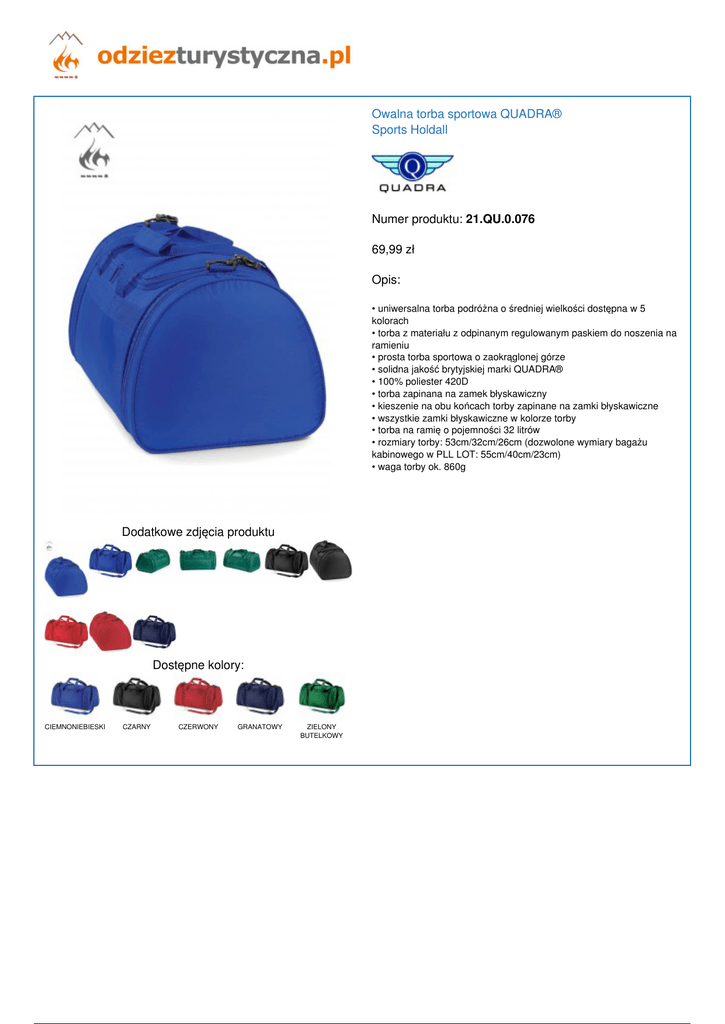 odziezturystyczna.pl

Owalna torba sportowa QUADRA®
Sports Holdall

QUADRA

Numer produktu: 21.QU.0.076

69,99 zł

Opis:

• uniwersalna torba podróżna o średniej wielkości dostępna w 5 kolorach
• torba z materiału z odpinanym regulowanym paskiem do noszenia na ramieniu
• prosta torba sportowa o zaokrąglonej górze
• solidna jakość brytyjskiej marki QUADRA®
• 100% poliester 420D
• torba zapinana na zamek błyskawiczny
• kieszenie na obu końcach torby zapinane na zamki błyskawiczne
• wszystkie zamki błyskawiczne w kolorze torby
• torba na ramię o pojemności 32 litrów
• rozmiary torby: 53cm/32cm/26cm (dozwolone wymiary bagażu kabinowego w PLL LOT: 55cm/40cm/23cm)
• waga torby ok. 860g

Dodatkowe zdjęcia produktu

Dostępne kolory:

CIEMNONIEBIESKI

CZARNY

CZERWONY

GRANATOWY

ZIELONY BUTELKOWY